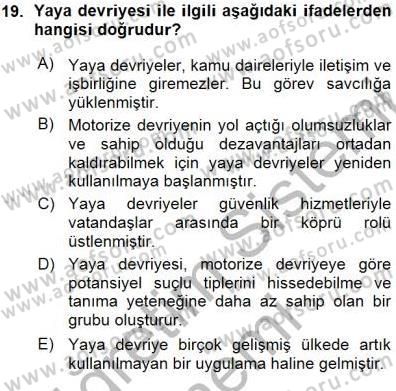 19. Yaya devriyesi ile ilgili aşağıdaki ifadelerden hangisi doğrudur?

A) Yaya devriyeler, kamu daireleriyle iletişim ve işbirliğine giremezler. Bu görev savcılığa yüklenmiştir.

B) Motorize devriyenin yol açtığı olumsuzluklar ve sahip olduğu dezavantajları ortadan kaldırabilmek için yaya devriyeler yeniden kullanılmaya başlanmıştır.

C) Yaya devriyeler güvenlik hizmetleriyle vatandaşlar arasında bir köprü rolü üstlenmiştir.

D) Yaya devriyesi, motorize devriyeye göre potansiyel suçlu tiplerini hissedebilme ve tanıma yeteneğine daha az sahip olan bir grubu oluşturur.

E) Yaya devriye birçok gelişmiş ülkede artık kullanılmayan bir uygulama haline gelmiştir.

www.aofsoru.com